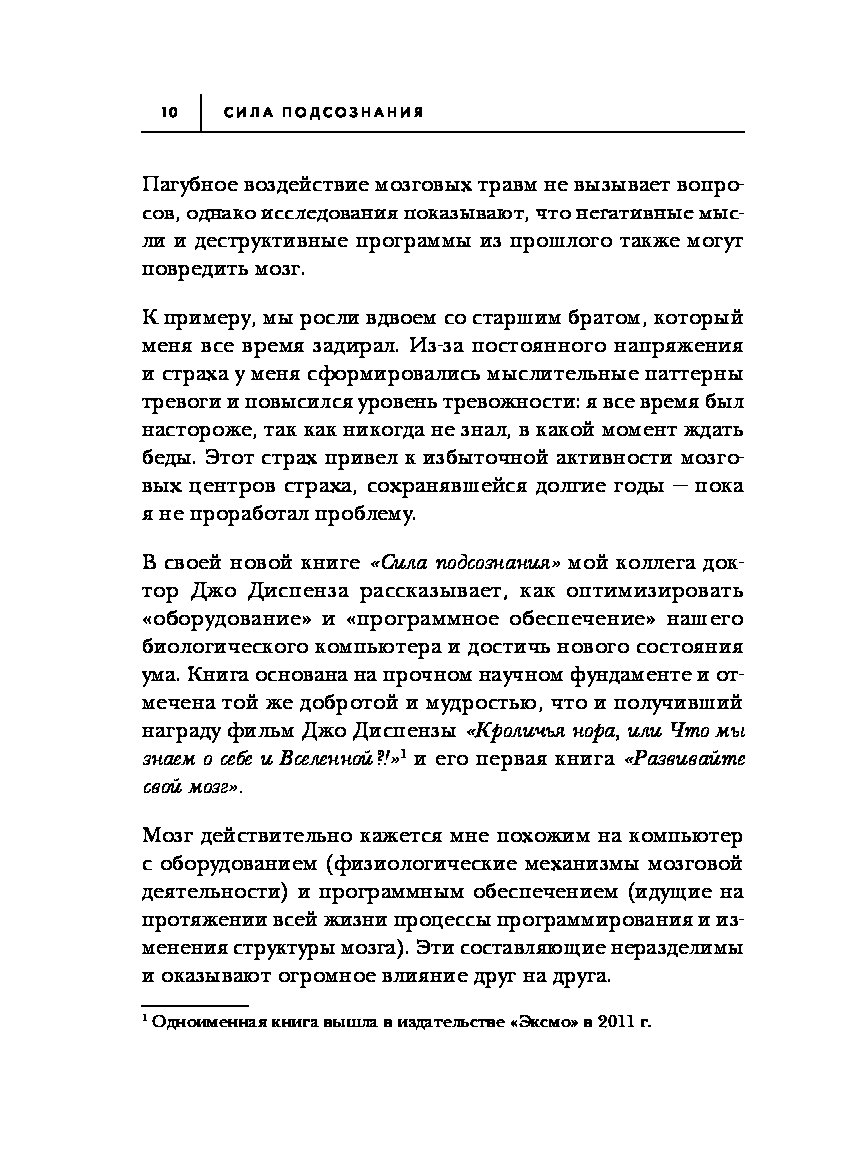 10 СИЛА ПОДСОЗНАНИЯ

Пагубное воздействие мозговых травм не вызывает вопросов, однако исследования показывают, что негативные мысли и деструктивные программы из прошлого также могут повредить мозг.

К примеру, мы росли вдвоем со старшим братом, который меня все время задирал. Из-за постоянного напряжения и страха у меня сформировались мыслительные паттерны тревоги и повысился уровень тревожности: я все время был настороже, так как никогда не знал, в какой момент ждать беды. Этот страх привел к избыточной активности мозговых центров страха, сохранявшейся долгие годы — пока я не проработал проблему.

В своей новой книге «Сила подсознания» мой коллега доктор Джо Диспенза рассказывает, как оптимизировать «оборудование» и «программное обеспечение» нашего биологического компьютера и достичь нового состояния ума. Книга основана на прочном научном фундаменте и отмечена той же добротой и мудростью, что и получивший награду фильм Джо Диспензы «Кроличья нора, или Что мы знаем о себе и Вселенной?!»$^1$ и его первая книга «Развивайте свой мозг».

Мозг действительно кажется мне похожим на компьютер с оборудованием (физиологические механизмы мозговой деятельности) и программным обеспечением (идущие на протяжении всей жизни процессы программирования и изменения структуры мозга). Эти составляющие неразделимы и оказывают огромное влияние друг на друга.

$^1$ Одноименная книга вышла в издательстве «Эксмо» в 2011 г.